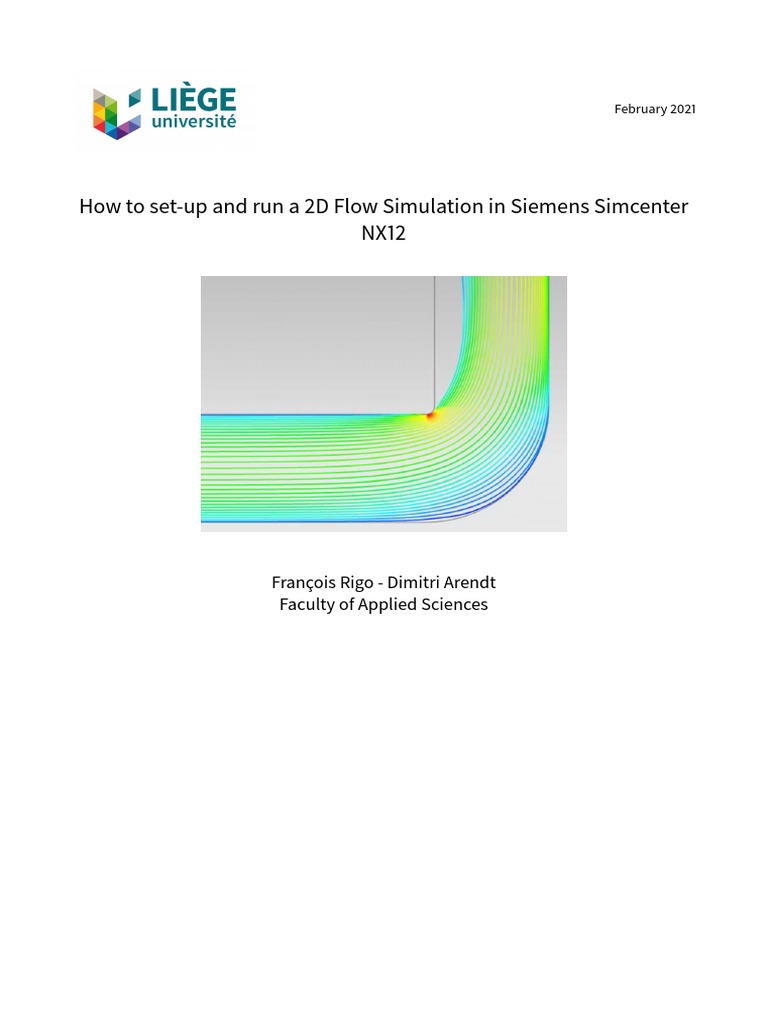 LIÈGE université

February 2021

How to set-up and run a 2D Flow Simulation in Siemens Simcenter NX12

François Rigo - Dimitri Arendt
Faculty of Applied Sciences